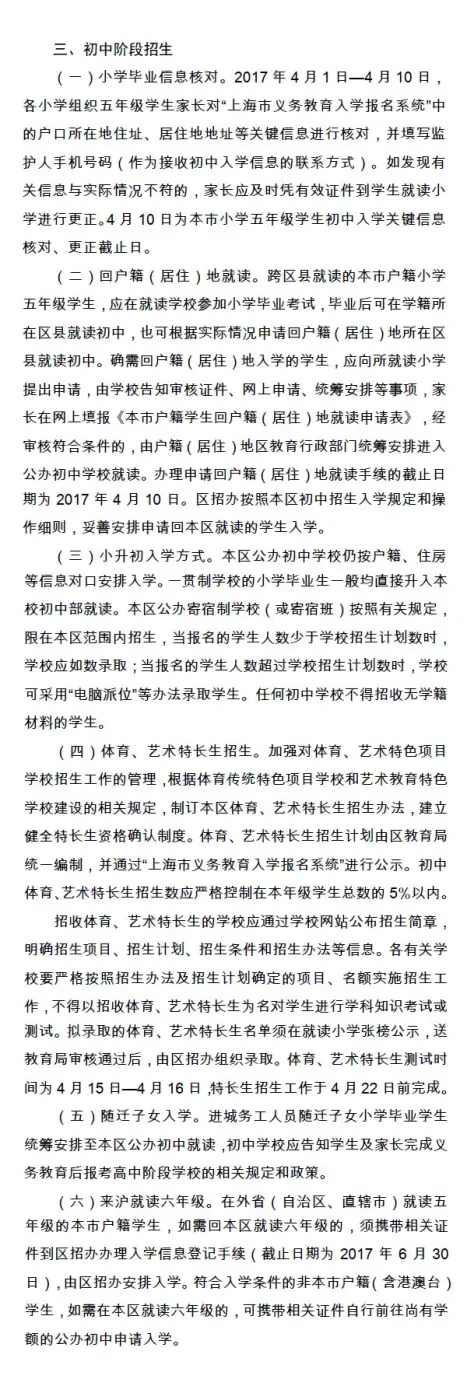 三、初中阶段招生

（一）小学毕业信息核对。2017 年 4 月 1 日—4 月 10 日，各小学组织五年级学生家长对“上海市义务教育入学报名系统”中的户口所在地住址、居住地地址等关键信息进行核对，并填写监护人手机号码（作为接收初中入学信息的联系方式）。如发现有关信息与实际情况不符的，家长应及时凭有效证件到学生就读小学进行更正。4 月 10 日为本市小学五年级学生初中入学关键信息核对、更正截止日。

（二）回户籍（居住）地就读。跨区县就读的本市户籍小学五年级学生，应在就读学校参加小学毕业考试，毕业后可在学籍所在区县就读初中，也可根据实际情况申请回户籍（居住）地所在区县就读初中。确需回户籍（居住）地入学的学生，应向所就读小学提出申请，由学校告知审核证件、网上申请、统筹安排等事项，家长在网上填报《本市户籍学生回户籍（居住）地就读申请表》，经审核符合条件的，由户籍（居住）地区教育行政部门统筹安排进入公办初中学校就读。办理申请回户籍（居住）地就读手续的截止日期为 2017 年 4 月 10 日。区招办按照本区初中招生入学规定和操作细则，妥善安排申请回本区就读的学生入学。

（三）小升初入学方式。本区公办初中学校仍按户籍、住房等信息对口安排入学。一贯制学校的小学毕业生一般均直接升入本校初中部就读。本区公办寄宿制学校（或寄宿班）按照有关规定，限在本区范围内招生，当报名的学生人数少于学校招生计划数时，学校应如数录取；当报名的学生人数超过学校招生计划数时，学校可采用“电脑派位”等办法录取学生。任何初中学校不得招收无学籍材料的学生。

（四）体育、艺术特长生招生。加强对体育、艺术特色项目学校招生工作的管理，根据体育传统特色项目学校和艺术教育特色学校建设的相关规定，制订本区体育、艺术特长生招生办法，建立健全特长生资格确认制度。体育、艺术特长生招生计划由区教育局统一编制，并通过“上海市义务教育入学报名系统”进行公示。初中体育、艺术特长生招生数应严格控制在本年级学生总数的 5%以内。

招收体育、艺术特长生的学校应通过学校网站公布招生简章，明确招生项目、招生计划、招生条件和招生办法等信息。各有关学校要严格按照招生办法及招生计划确定的项目、名额实施招生工作，不得以招收体育、艺术特长生为名对学生进行学科知识考试或测试。拟录取的体育、艺术特长生名单须在就读小学张榜公示，送教育局审核通过后，由区招办组织录取。体育、艺术特长生测试时间为 4 月 15 日—4 月 16 日，特长生招生工作于 4 月 22 日前完成。

（五）随迁子女入学。进城务工人员随迁子女小学毕业学生统筹安排至本区公办初中就读，初中学校应告知学生及家长完成义务教育后报考高中阶段学校的相关规定和政策。

（六）来沪就读六年级。在外省（自治区、直辖市）就读五年级的本市户籍学生，如需回本区就读六年级的，须携带相关证件到区招办办理入学信息登记手续（截止日期为 2017 年 6 月 30 日），由区招办安排入学。符合入学条件的非本市户籍（含港澳台）学生，如需在本区就读六年级的，可携带相关证件自行前往尚有学额的公办初中申请入学。